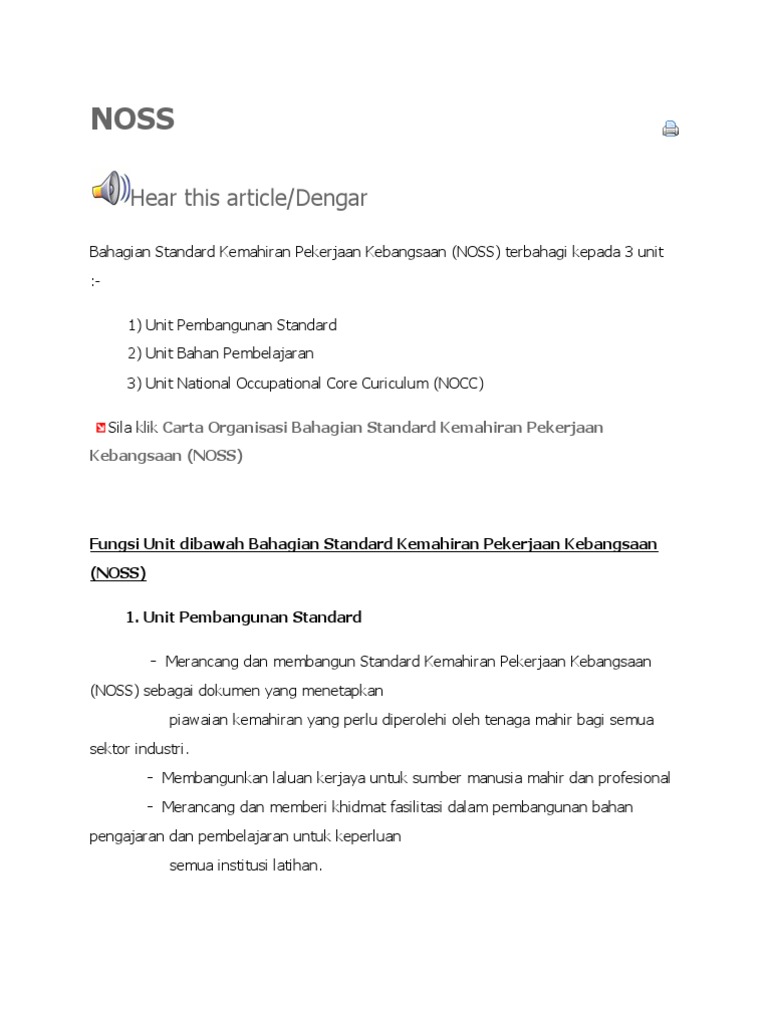 NOSS

Hear this article/Dengar

Bahagian Standard Kemahiran Pekerjaan Kebangsaan (NOSS) terbahagi kepada 3 unit :-

1) Unit Pembangunan Standard
2) Unit Bahan Pembelajaran
3) Unit National Occupational Core Curiculum (NOCC)

Sila klik Carta Organisasi Bahagian Standard Kemahiran Pekerjaan Kebangsaan (NOSS)

Fungsi Unit dibawah Bahagian Standard Kemahiran Pekerjaan Kebangsaan (NOSS)

1. Unit Pembangunan Standard

- Merancang dan membangun Standard Kemahiran Pekerjaan Kebangsaan (NOSS) sebagai dokumen yang menetapkan piawaian kemahiran yang perlu diperolehi oleh tenaga mahir bagi semua sektor industri.

- Membangunkan laluan kerjaya untuk sumber manusia mahir dan profesional

- Merancang dan memberi khidmat fasilitasi dalam pembangunan bahan pengajaran dan pembelajaran untuk keperluan semua institusi latihan.